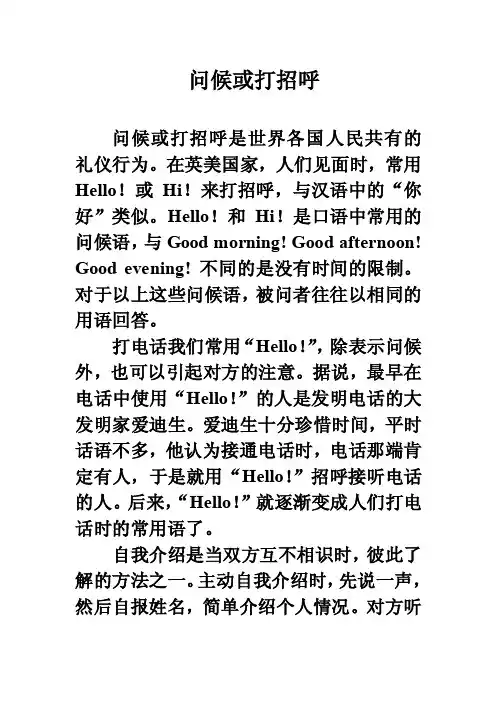 问候或打招呼

问候或打招呼是世界各国人民共有的礼仪行为。在英美国家，人们见面时，常用 Hello！或 Hi！来打招呼，与汉语中的“你好”类似。Hello！和 Hi！是口语中常用的问候语，与 Good morning! Good afternoon! Good evening! 不同的是没有时间的限制。对于以上这些问候语，被问者往往以相同的用语回答。

打电话我们常用“Hello!”，除表示问候外，也可以引起对方的注意。据说，最早在电话中使用“Hello!”的人是发明电话的大发明家爱迪生。爱迪生十分珍惜时间，平时话语不多，他认为接通电话时，电话那端肯定有人，于是就用“Hello!”招呼接听电话的人。后来，“Hello!”就逐渐变成人们打电话时的常用语了。

自我介绍是当双方互不相识时，彼此了解的方法之一。主动自我介绍时，先说一声，然后自报姓名，简单介绍个人情况。对方听